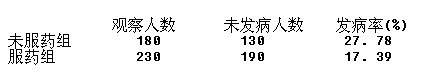 |  | 观察人数 | 未发病人数 | 发病率(%) |
|---|---|---|---|
| 未服药组 | 180 | 130 | 27.78 |
| 服药组 | 230 | 190 | 17.39 |